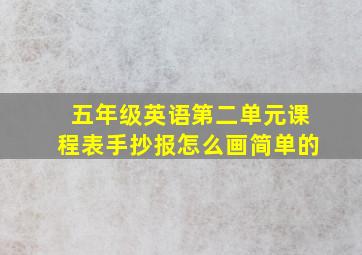 五年级英语第二单元课程表手抄报怎么画简单的